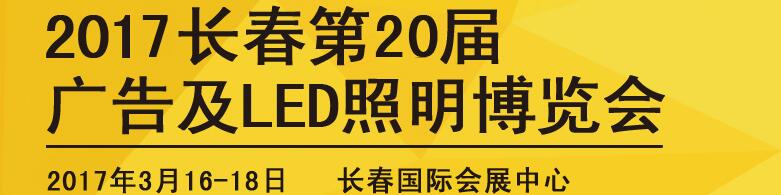 2017长春第20届
广告及LED照明博览会

2017年3月16-18日　长春国际会展中心